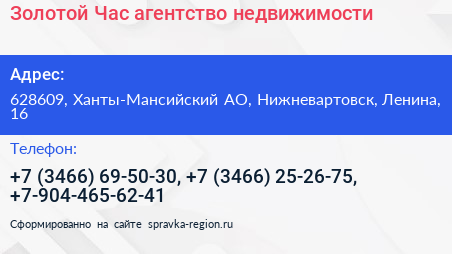 Золотой Час агентство недвижимости

Адрес:

628609, Ханты-Мансийский АО, Нижневартовск, Ленина, 16

Телефон:

+7 (3466) 69-50-30, +7 (3466) 25-26-75, +7-904-465-62-41

Сформированно на сайте spravka-region.ru